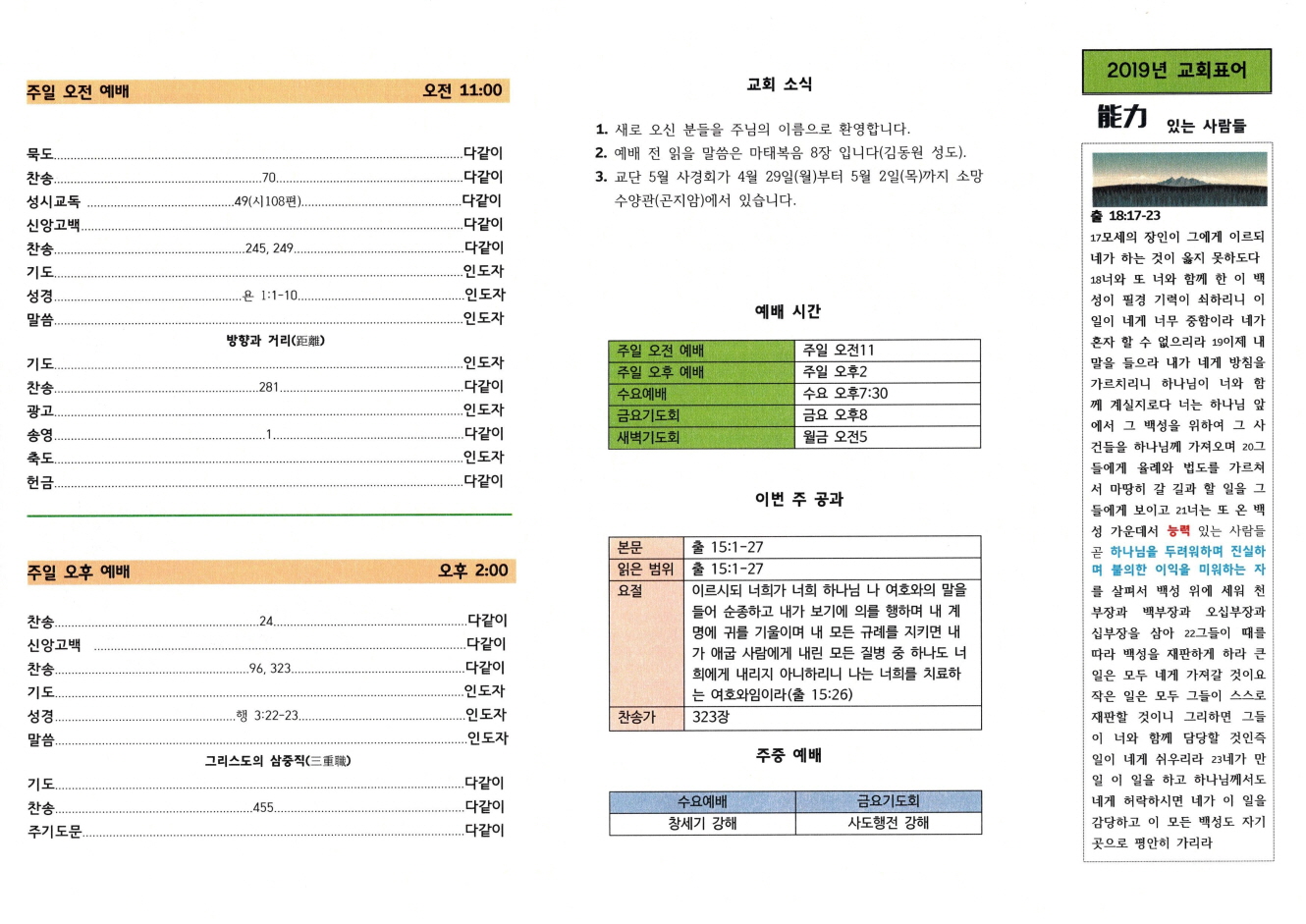 주일 오전 예배 오전 11:00

묵도 다같이
찬송 70 다같이
성시교독 49(시108편) 다같이
신앙고백 다같이
찬송 245, 249 다같이
기도 인도자
성경 욘 1:1-10 인도자
말씀 인도자

방향과 거리(距離)

기도 인도자
찬송 281 다같이
광고 인도자
송영 1 다같이
축도 인도자
헌금 다같이

주일 오후 예배 오후 2:00

찬송 24 다같이
신앙고백 다같이
찬송 96, 323 다같이
기도 인도자
성경 행 3:22-23 인도자
말씀 인도자

그리스도의 삼중직(三重職)

기도 다같이
찬송 455 다같이
주기도문 다같이

교회 소식

1. 새로 오신 분들을 주님의 이름으로 환영합니다.
2. 예배 전 읽을 말씀은 마태복음 8장 입니다(김동원 성도).
3. 교단 5월 사경회가 4월 29일(월)부터 5월 2일(목)까지 소망 수양관(곤지암)에서 있습니다.

예배 시간

| 주일 오전 예배 | 주일 오전11 |
|---|---|
| 주일 오후 예배 | 주일 오후2 |
| 수요예배 | 수요 오후7:30 |
| 금요기도회 | 금요 오후8 |
| 새벽기도회 | 월금 오전5 |

이번 주 공과

| 본문 | 출 15:1-27 |
|---|---|
| 읽은 범위 | 출 15:1-27 |
| 요절 | 이르시되 너희가 너희 하나님 나 여호와의 말을 들어 순종하고 내가 보기에 의를 행하며 내 계명에 귀를 기울이며 내 모든 규례를 지키면 내가 애굽 사람에게 내린 모든 질병 중 하나도 너희에게 내리지 아니하리니 나는 너희를 치료하는 여호와임이라(출 15:26) |
| 찬송가 | 323장 |

주중 예배

| 수요예배 | 금요기도회 |
|---|---|
| 창세기 강해 | 사도행전 강해 |

2019년 교회표어

能力 있는 사람들

출 18:17-23
17모세의 장인이 그에게 이르되 네가 하는 것이 옳지 못하도다 18너와 또 너와 함께 한 이 백성이 필경 기력이 쇠하리니 이 일이 네게 너무 중함이라 네가 혼자 할 수 없으리라 19이제 내 말을 들으라 내가 네게 방침을 가르치리니 하나님이 너와 함께 계실지로다 너는 하나님 앞에서 그 백성을 위하여 그 사건들을 하나님께 가져오며 20그들에게 율례와 법도를 가르쳐서 마땅히 갈 길과 할 일을 그들에게 보이고 21너는 또 온 백성 가운데서 능력 있는 사람들 곧 하나님을 두려워하며 진실하며 불의한 이익을 미워하는 자를 살펴서 백성 위에 세워 천부장과 백부장과 오십부장과 십부장을 삼아 22그들이 때를 따라 백성을 재판하게 하라 큰 일은 모두 네게 가져갈 것이요 작은 일은 모두 그들이 스스로 재판할 것이니 그리하면 그들이 너와 함께 담당할 것인즉 일이 네게 쉬우리라 23네가 만일 이 일을 하고 하나님께서도 네게 허락하시면 네가 이 일을 감당하고 이 모든 백성도 자기 곳으로 평안히 가리라